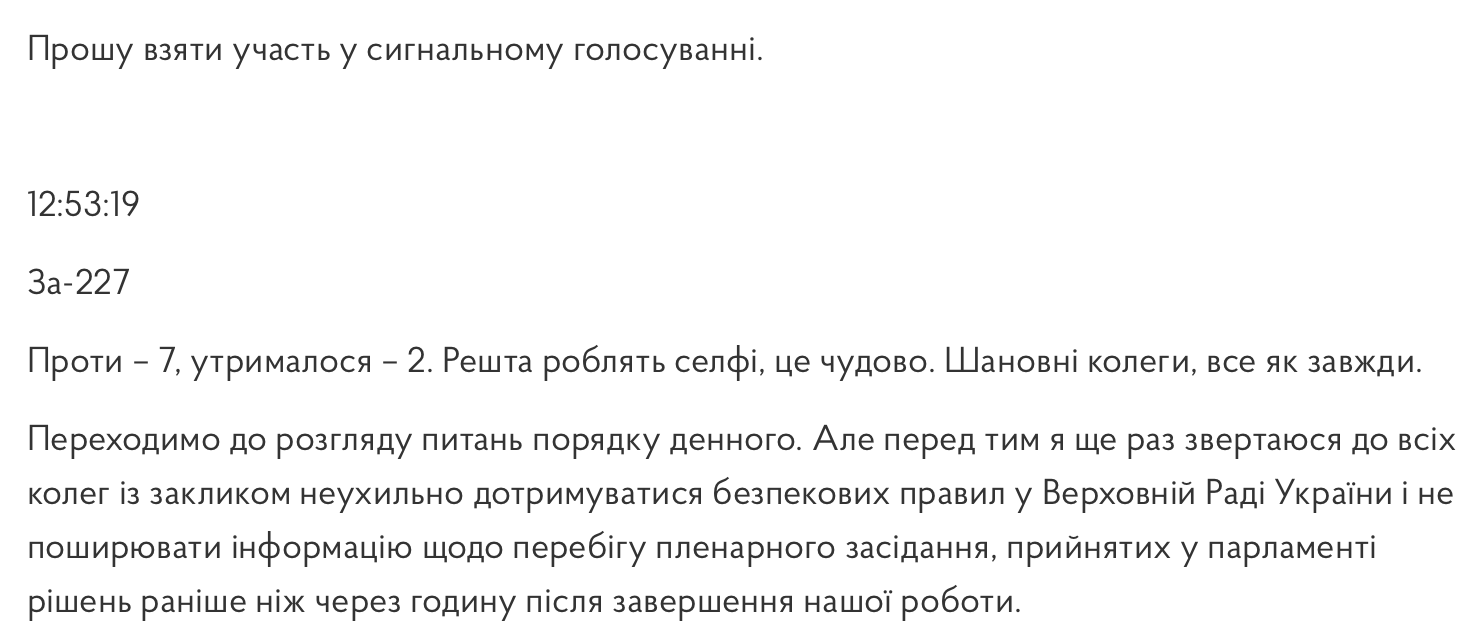 Прошу взяти участь у сигнальному голосуванні.

12:53:19

За-227

Проти – 7, утрималося – 2. Решта роблять селфі, це чудово. Шановні колеги, все як завжди.

Переходимо до розгляду питань порядку денного. Але перед тим я ще раз звертаюся до всіх колег із закликом неухильно дотримуватися безпекових правил у Верховній Раді України і не поширювати інформацію щодо перебігу пленарного засідання, прийнятих у парламенті рішень раніше ніж через годину після завершення нашої роботи.